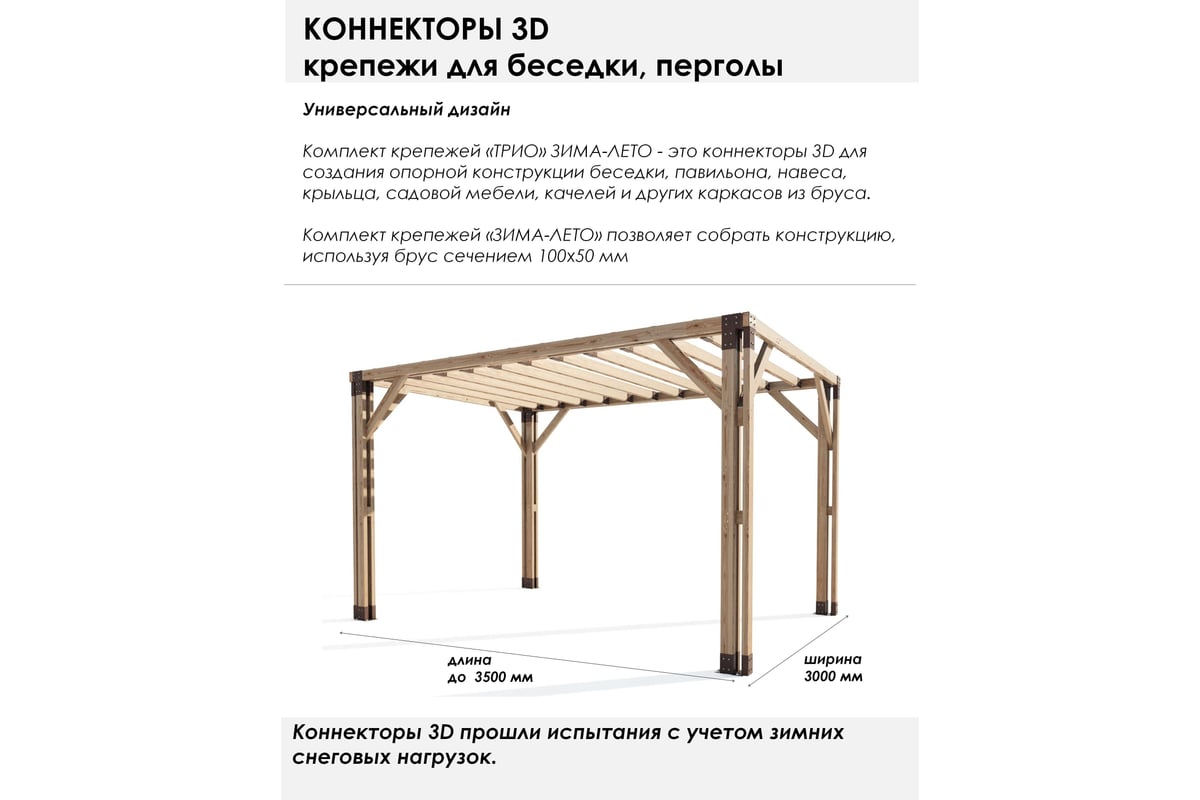 КОННЕКТОРЫ 3D
крепежи для беседки, перголы

Универсальный дизайн

Комплект крепежей «ТРИО» ЗИМА-ЛЕТО - это коннекторы 3D для создания опорной конструкции беседки, павильона, навеса, крыльца, садовой мебели, качелей и других каркасов из бруса.

Комплект крепежей «ЗИМА-ЛЕТО» позволяет собрать конструкцию, используя брус сечением 100х50 мм

длина
до 3500 мм

ширина
3000 мм

Коннекторы 3D прошли испытания с учетом зимних снеговых нагрузок.